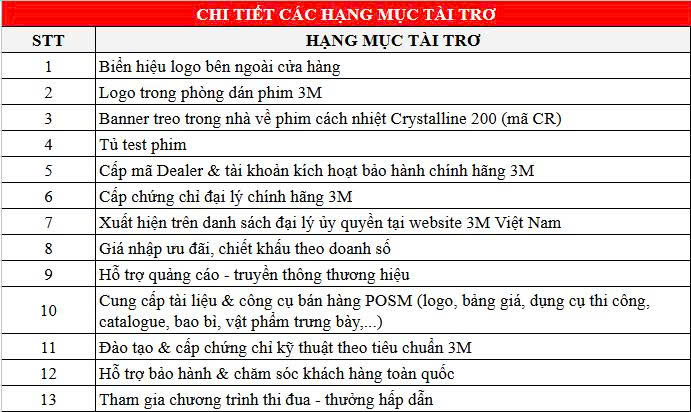 CHI TIẾT CÁC HẠNG MỤC TÀI TRỢ

| STT | HẠNG MỤC TÀI TRỢ |
|---|---|
| 1 | Biển hiệu logo bên ngoài cửa hàng |
| 2 | Logo trong phòng dán phim 3M |
| 3 | Banner treo trong nhà về phim cách nhiệt Crystalline 200 (mã CR) |
| 4 | Tủ test phim |
| 5 | Cấp mã Dealer & tài khoản kích hoạt bảo hành chính hãng 3M |
| 6 | Cấp chứng chỉ đại lý chính hãng 3M |
| 7 | Xuất hiện trên danh sách đại lý ủy quyền tại website 3M Việt Nam |
| 8 | Giá nhập ưu đãi, chiết khấu theo doanh số |
| 9 | Hỗ trợ quảng cáo - truyền thông thương hiệu |
| 10 | Cung cấp tài liệu & công cụ bán hàng POSM (logo, bảng giá, dụng cụ thi công, catalogue, bao bì, vật phẩm trưng bày,...) |
| 11 | Đào tạo & cấp chứng chỉ kỹ thuật theo tiêu chuẩn 3M |
| 12 | Hỗ trợ bảo hành & chăm sóc khách hàng toàn quốc |
| 13 | Tham gia chương trình thi đua - thưởng hấp dẫn |